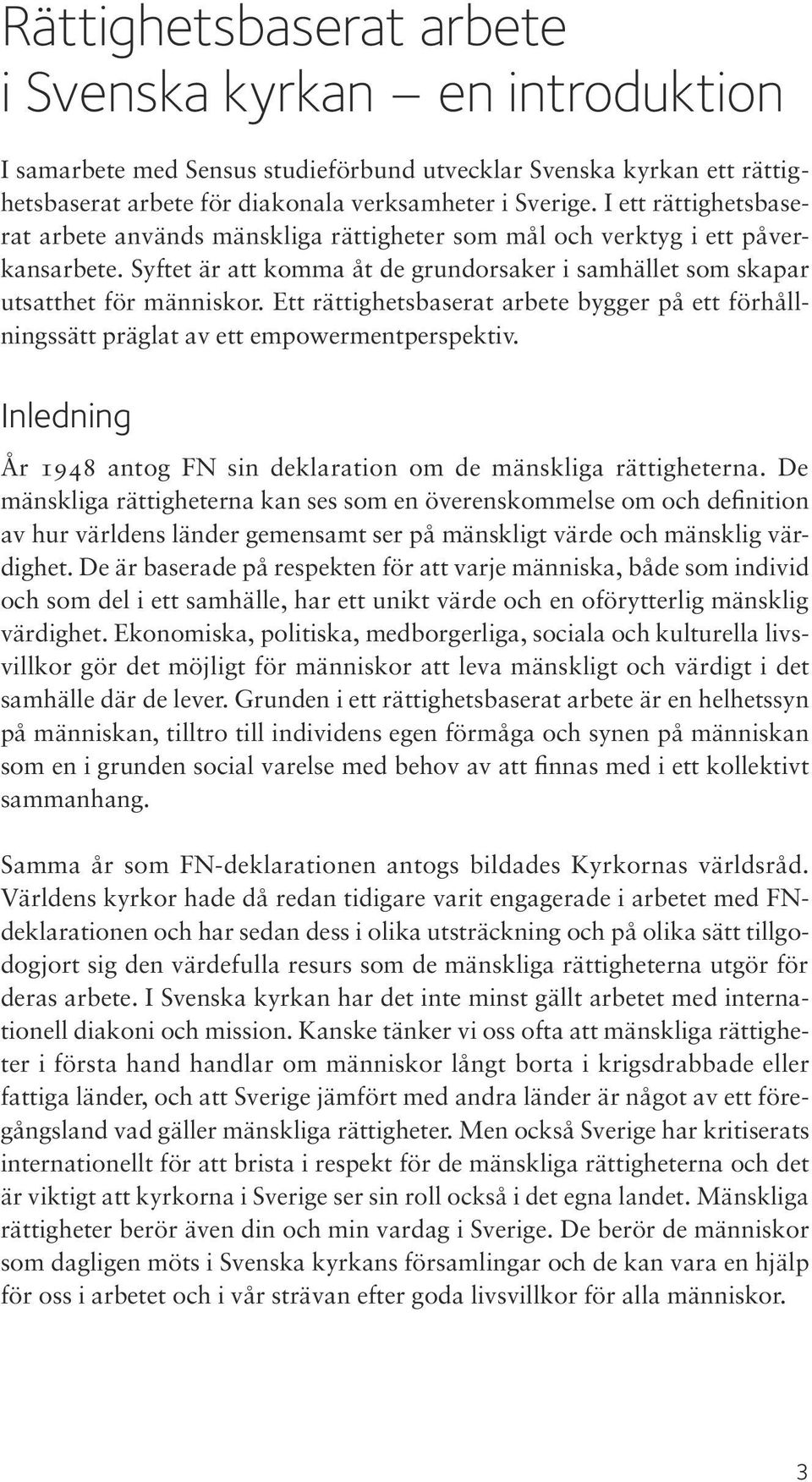 Rättighetsbaserat arbete i Svenska kyrkan – en introduktion

I samarbete med Sensus studieförbund utvecklar Svenska kyrkan ett rättighetsbaserat arbete för diakonala verksamheter i Sverige. I ett rättighetsbaserat arbete används mänskliga rättigheter som mål och verktyg i ett påverkansarbete. Syftet är att komma åt de grundorsaker i samhället som skapar utsatthet för människor. Ett rättighetsbaserat arbete bygger på ett förhållningssätt präglat av ett empowermentperspektiv.

Inledning

År 1948 antog FN sin deklaration om de mänskliga rättigheterna. De mänskliga rättigheterna kan ses som en överenskommelse om och definition av hur världens länder gemensamt ser på mänskligt värde och mänsklig värdighet. De är baserade på respekten för att varje människa, både som individ och som del i ett samhälle, har ett unikt värde och en oförytterlig mänsklig värdighet. Ekonomiska, politiska, medborgerliga, sociala och kulturella livsvillkor gör det möjligt för människor att leva mänskligt och värdigt i det samhälle där de lever. Grunden i ett rättighetsbaserat arbete är en helhetssyn på människan, tilltro till individens egen förmåga och synen på människan som en i grunden social varelse med behov av att finnas med i ett kollektivt sammanhang.

Samma år som FN-deklarationen antogs bildades Kyrkornas världsråd. Världens kyrkor hade då redan tidigare varit engagerade i arbetet med FN-deklarationen och har sedan dess i olika utsträckning och på olika sätt tillgodogjort sig den värdefulla resurs som de mänskliga rättigheterna utgör för deras arbete. I Svenska kyrkan har det inte minst gällt arbetet med internationell diakoni och mission. Kanske tänker vi oss ofta att mänskliga rättigheter i första hand handlar om människor långt borta i krigsdrabbade eller fattiga länder, och att Sverige jämfört med andra länder är något av ett föregångsland vad gäller mänskliga rättigheter. Men också Sverige har kritiserats internationellt för att brista i respekt för de mänskliga rättigheterna och det är viktigt att kyrkorna i Sverige ser sin roll också i det egna landet. Mänskliga rättigheter berör även din och min vardag i Sverige. De berör de människor som dagligen möts i Svenska kyrkans församlingar och de kan vara en hjälp för oss i arbetet och i vår strävan efter goda livsvillkor för alla människor.

3